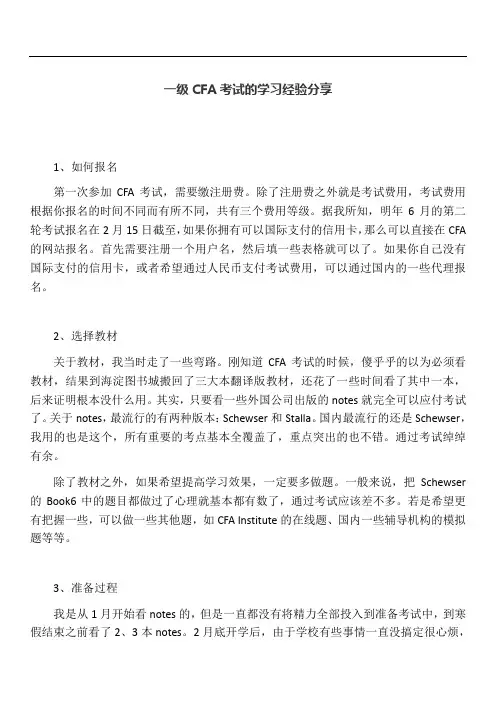 一级 CFA 考试的学习经验分享

1、如何报名

第一次参加 CFA 考试，需要缴注册费。除了注册费之外就是考试费用，考试费用根据你报名的时间不同而有所不同，共有三个费用等级。据我所知，明年 6 月的第二轮考试报名在 2 月 15 日截至，如果你拥有可以国际支付的信用卡，那么可以直接在 CFA 的网站报名。首先需要注册一个用户名，然后填一些表格就可以了。如果你自己没有国际支付的信用卡，或者希望通过人民币支付考试费用，可以通过国内的一些代理报名。

2、选择教材

关于教材，我当时走了一些弯路。刚知道 CFA 考试的时候，傻乎乎的以为必须看教材，结果到海淀图书城搬回了三大本翻译版教材，还花了一些时间看了其中一本，后来证明根本没什么用。其实，只要看一些外国公司出版的 notes 就完全可以应付考试了。关于 notes，最流行的有两种版本：Schewser 和 Stalla。国内最流行的还是 Schewser，我用的也是这个，所有重要的考点基本全覆盖了，重点突出的也不错。通过考试绰绰有余。

除了教材之外，如果希望提高学习效果，一定要多做题。一般来说，把 Schewser 的 Book6 中的题目都做过了心理就基本都有数了，通过考试应该差不多。若是希望更有把握一些，可以做一些其他题，如 CFA Institute 的在线题、国内一些辅导机构的模拟题等等。

3、准备过程

我是从 1 月开始看 notes 的，但是一直都没有将精力全部投入到准备考试中，到寒假结束之前看了 2、3 本 notes。2 月底开学后，由于学校有些事情一直没搞定很心烦，